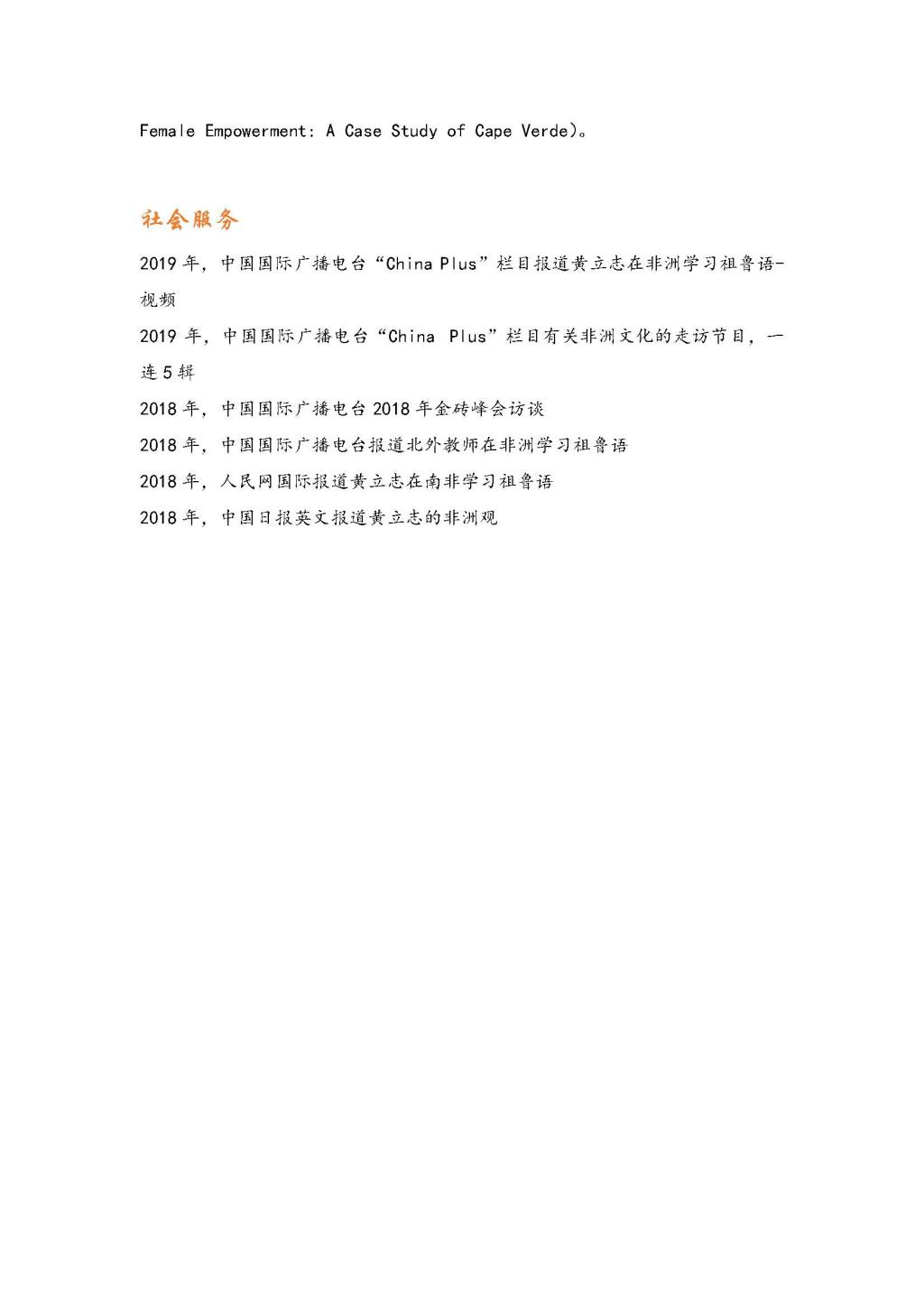 Female Empowerment: A Case Study of Cape Verde)。

社会服务

2019年，中国国际广播电台“China Plus”栏目报道黄立志在非洲学习祖鲁语-视频

2019年，中国国际广播电台“China Plus”栏目有关非洲文化的走访节目，一连5辑

2018年，中国国际广播电台2018年金砖峰会访谈

2018年，中国国际广播电台报道北外教师在非洲学习祖鲁语

2018年，人民网国际报道黄立志在南非学习祖鲁语

2018年，中国日报英文报道黄立志的非洲观